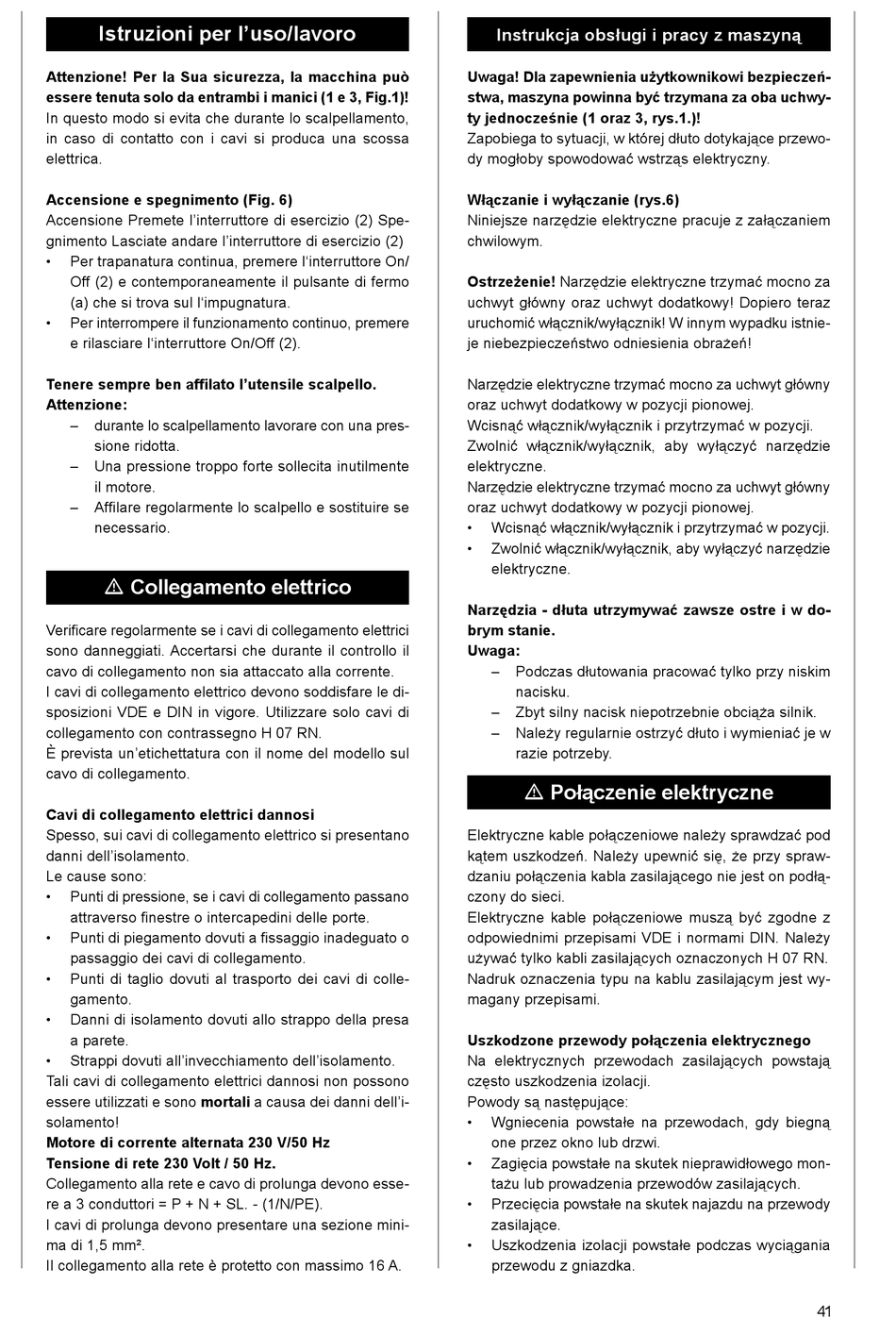 Istruzioni per l'uso/lavoro

Attenzione! Per la Sua sicurezza, la macchina può essere tenuta solo da entrambi i manici (1 e 3, Fig.1)! In questo modo si evita che durante lo scalpellamento, in caso di contatto con i cavi si produca una scossa elettrica.

Accensione e spegnimento (Fig. 6)
Accensione Premete l'interruttore di esercizio (2) Spegnimento Lasciate andare l'interruttore di esercizio (2)
• Per trapanatura continua, premere l'interruttore On/Off (2) e contemporaneamente il pulsante di fermo (a) che si trova sul l'impugnatura.
• Per interrompere il funzionamento continuo, premere e rilasciare l'interruttore On/Off (2).

Tenere sempre ben affilato l'utensile scalpello.
Attenzione:
– durante lo scalpellamento lavorare con una pressione ridotta.
– Una pressione troppo forte sollecita inutilmente il motore.
– Affilare regolarmente lo scalpello e sostituire se necessario.

⚠ Collegamento elettrico

Verificare regolarmente se i cavi di collegamento elettrici sono danneggiati. Accertarsi che durante il controllo il cavo di collegamento non sia attaccato alla corrente.
I cavi di collegamento elettrico devono soddisfare le disposizioni VDE e DIN in vigore. Utilizzare solo cavi di collegamento con contrassegno H 07 RN.
È prevista un'etichettatura con il nome del modello sul cavo di collegamento.

Cavi di collegamento elettrici dannosi
Spesso, sui cavi di collegamento elettrico si presentano danni dell'isolamento.
Le cause sono:
• Punti di pressione, se i cavi di collegamento passano attraverso finestre o intercapedini delle porte.
• Punti di piegamento dovuti a fissaggio inadeguato o passaggio dei cavi di collegamento.
• Punti di taglio dovuti al trasporto dei cavi di collegamento.
• Danni di isolamento dovuti allo strappo della presa a parete.
• Strappi dovuti all'invecchiamento dell'isolamento.
Tali cavi di collegamento elettrici dannosi non possono essere utilizzati e sono mortali a causa dei danni dell'isolamento!
Motore di corrente alternata 230 V/50 Hz
Tensione di rete 230 Volt / 50 Hz.
Collegamento alla rete e cavo di prolunga devono essere a 3 conduttori = P + N + SL. - (1/N/PE).
I cavi di prolunga devono presentare una sezione minima di 1,5 mm².
Il collegamento alla rete è protetto con massimo 16 A.

Instrukcja obsługi i pracy z maszyną

Uwaga! Dla zapewnienia użytkownikowi bezpieczeństwa, maszyna powinna być trzymana za oba uchwyty jednocześnie (1 oraz 3, rys.1.)!
Zapobiega to sytuacji, w której dłuto dotykające przewody mogłoby spowodować wstrząs elektryczny.

Włączanie i wyłączanie (rys.6)
Niniejsze narzędzie elektryczne pracuje z załączaniem chwilowym.

Ostrzeżenie! Narzędzie elektryczne trzymać mocno za uchwyt główny oraz uchwyt dodatkowy! Dopiero teraz uruchomić włącznik/wyłącznik! W innym wypadku istnieje niebezpieczeństwo odniesienia obrażeń!

Narzędzie elektryczne trzymać mocno za uchwyt główny oraz uchwyt dodatkowy w pozycji pionowej.
Wcisnąć włącznik/wyłącznik i przytrzymać w pozycji.
Zwolnić włącznik/wyłącznik, aby wyłączyć narzędzie elektryczne.
Narzędzie elektryczne trzymać mocno za uchwyt główny oraz uchwyt dodatkowy w pozycji pionowej.
• Wcisnąć włącznik/wyłącznik i przytrzymać w pozycji.
• Zwolnić włącznik/wyłącznik, aby wyłączyć narzędzie elektryczne.

Narzędzia - dłuta utrzymywać zawsze ostre i w dobrym stanie.
Uwaga:
– Podczas dłutowania pracować tylko przy niskim nacisku.
– Zbyt silny nacisk niepotrzebnie obciąża silnik.
– Należy regularnie ostrzyć dłuto i wymieniać je w razie potrzeby.

⚠ Połączenie elektryczne

Elektryczne kable połączeniowe należy sprawdzać pod kątem uszkodzeń. Należy upewnić się, że przy sprawdzaniu połączenia kabla zasilającego nie jest on podłączony do sieci.
Elektryczne kable połączeniowe muszą być zgodne z odpowiednimi przepisami VDE i normami DIN. Należy używać tylko kabli zasilających oznaczonych H 07 RN.
Nadruk oznaczenia typu na kablu zasilającym jest wymagany przepisami.

Uszkodzone przewody połączenia elektrycznego
Na elektrycznych przewodach zasilających powstają często uszkodzenia izolacji.
Powody są następujące:
• Wgniecenia powstałe na przewodach, gdy biegną one przez okno lub drzwi.
• Zagięcia powstałe na skutek nieprawidłowego montażu lub prowadzenia przewodów zasilających.
• Przecięcia powstałe na skutek najazdu na przewody zasilające.
• Uszkodzenia izolacji powstałe podczas wyciągania przewodu z gniazdka.

41